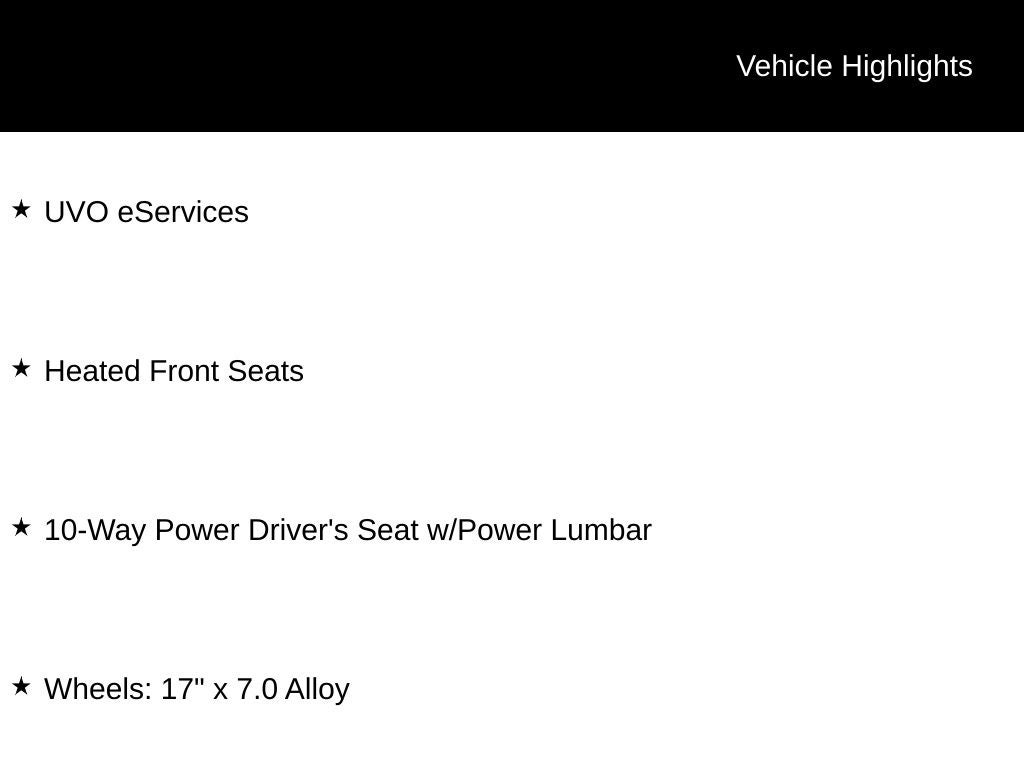 Vehicle Highlights

★ UVO eServices

★ Heated Front Seats

★ 10-Way Power Driver's Seat w/Power Lumbar

★ Wheels: 17" x 7.0 Alloy